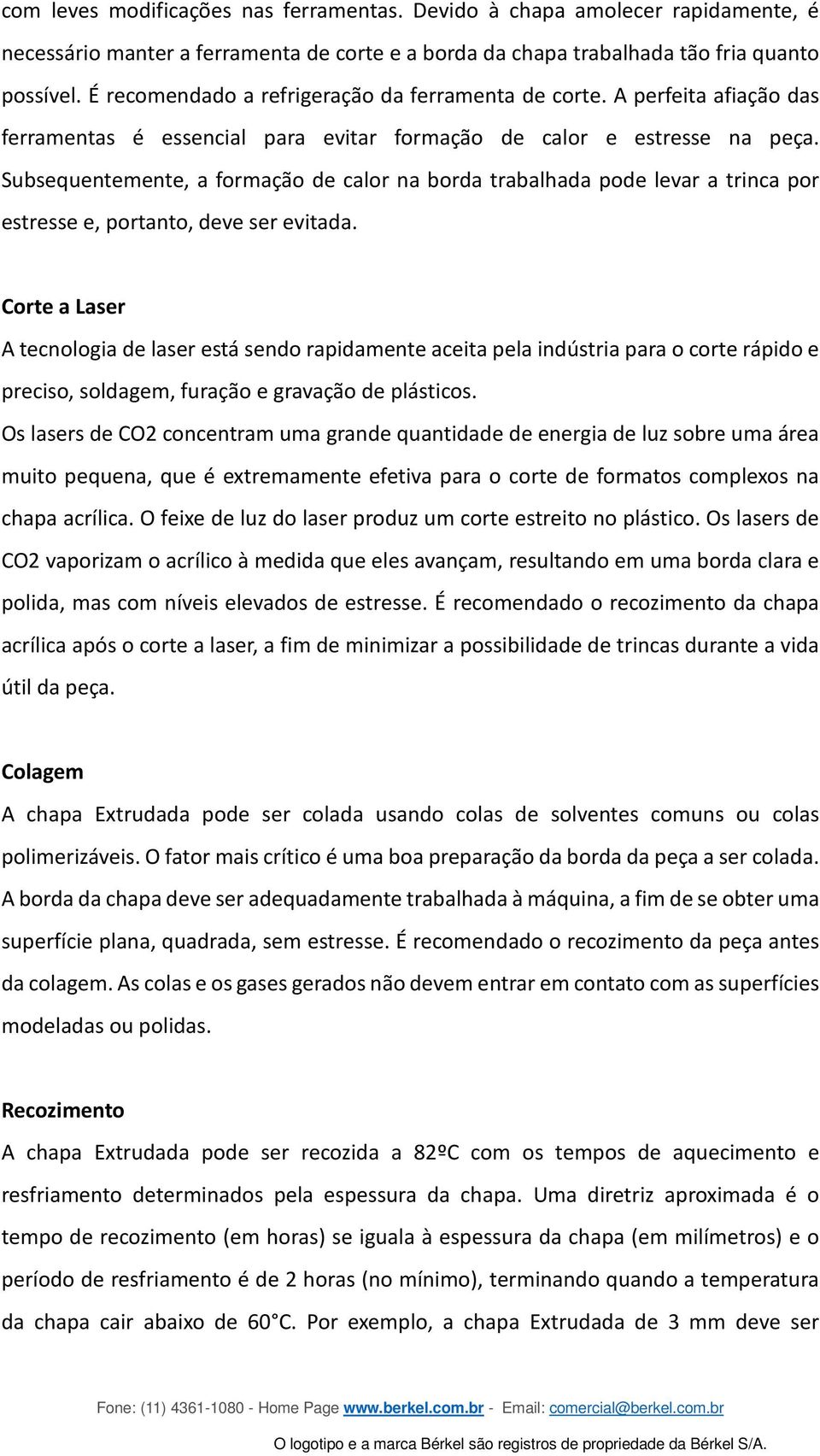 com leves modificações nas ferramentas. Devido à chapa amolecer rapidamente, é necessário manter a ferramenta de corte e a borda da chapa trabalhada tão fria quanto possível. É recomendado a refrigeração da ferramenta de corte. A perfeita afiação das ferramentas é essencial para evitar formação de calor e estresse na peça. Subsequentemente, a formação de calor na borda trabalhada pode levar a trinca por estresse e, portanto, deve ser evitada.

Corte a Laser
A tecnologia de laser está sendo rapidamente aceita pela indústria para o corte rápido e preciso, soldagem, furação e gravação de plásticos.
Os lasers de CO2 concentram uma grande quantidade de energia de luz sobre uma área muito pequena, que é extremamente efetiva para o corte de formatos complexos na chapa acrílica. O feixe de luz do laser produz um corte estreito no plástico. Os lasers de CO2 vaporizam o acrílico à medida que eles avançam, resultando em uma borda clara e polida, mas com níveis elevados de estresse. É recomendado o recozimento da chapa acrílica após o corte a laser, a fim de minimizar a possibilidade de trincas durante a vida útil da peça.

Colagem
A chapa Extrudada pode ser colada usando colas de solventes comuns ou colas polimerizáveis. O fator mais crítico é uma boa preparação da borda da peça a ser colada. A borda da chapa deve ser adequadamente trabalhada à máquina, a fim de se obter uma superfície plana, quadrada, sem estresse. É recomendado o recozimento da peça antes da colagem. As colas e os gases gerados não devem entrar em contato com as superfícies modeladas ou polidas.

Recozimento
A chapa Extrudada pode ser recozida a 82ºC com os tempos de aquecimento e resfriamento determinados pela espessura da chapa. Uma diretriz aproximada é o tempo de recozimento (em horas) se iguala à espessura da chapa (em milímetros) e o período de resfriamento é de 2 horas (no mínimo), terminando quando a temperatura da chapa cair abaixo de 60°C. Por exemplo, a chapa Extrudada de 3 mm deve ser

Fone: (11) 4361-1080 - Home Page www.berkel.com.br - Email: comercial@berkel.com.br

O logotipo e a marca Bérkel são registros de propriedade da Bérkel S/A.